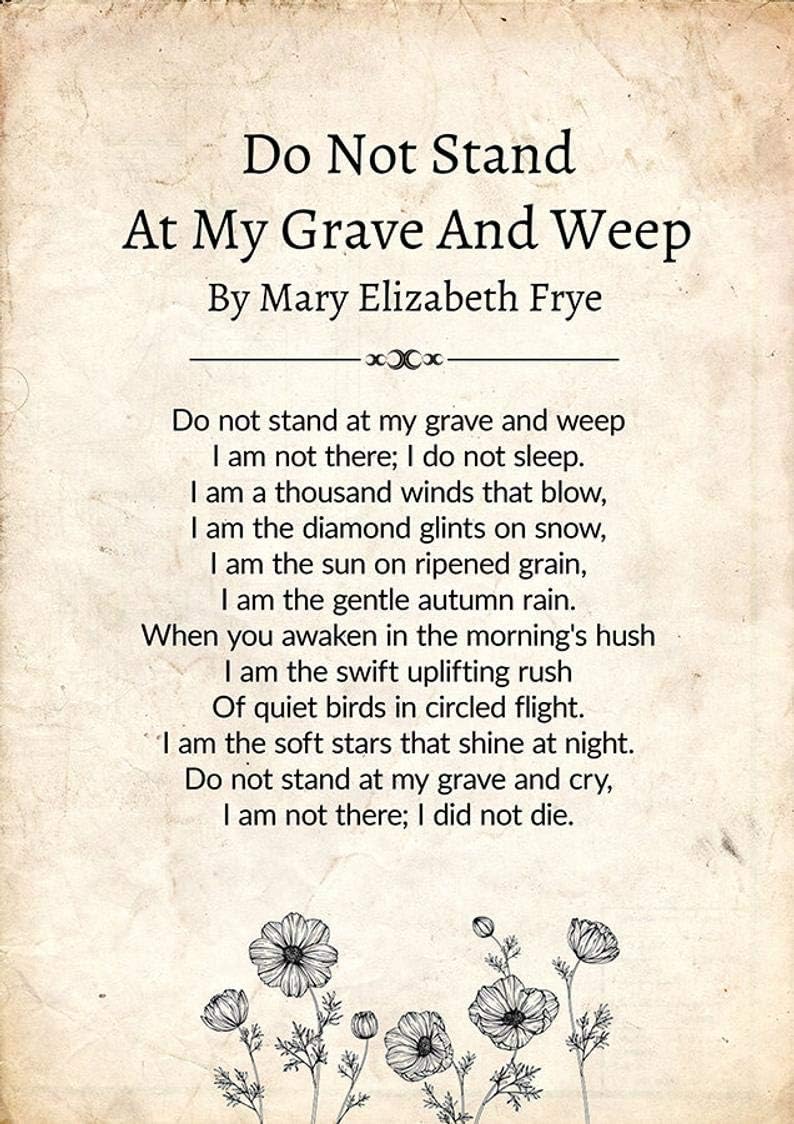 Do Not Stand
At My Grave And Weep
By Mary Elizabeth Frye

Do not stand at my grave and weep
I am not there; I do not sleep.
I am a thousand winds that blow,
I am the diamond glints on snow,
I am the sun on ripened grain,
I am the gentle autumn rain.
When you awaken in the morning's hush
I am the swift uplifting rush
Of quiet birds in circled flight.
I am the soft stars that shine at night.
Do not stand at my grave and cry,
I am not there; I did not die.